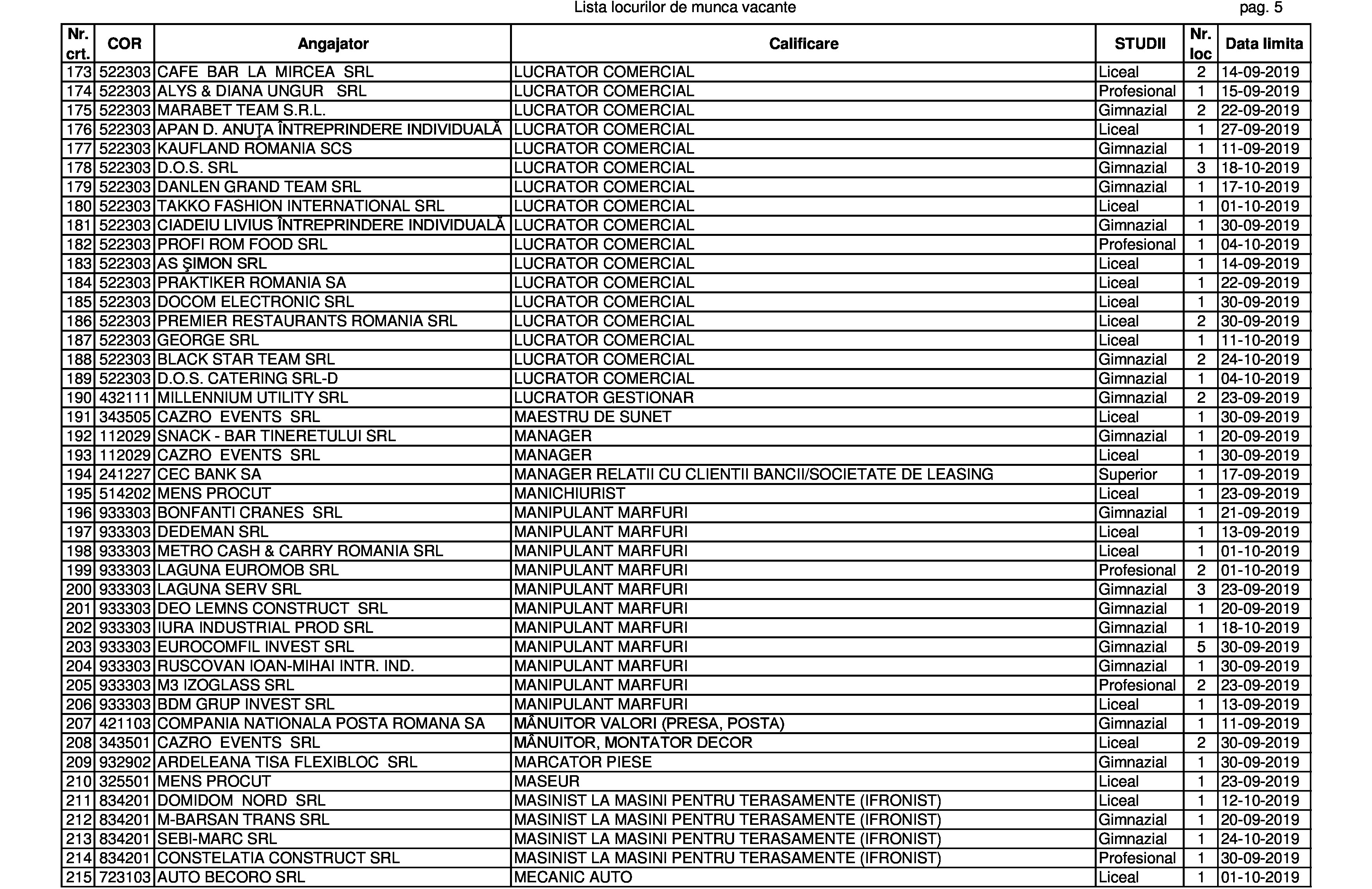 Lista locurilor de munca vacante pag. 5

| Nr. crt. | COR | Angajator | Calificare | STUDII | Nr. loc | Data limita |
|---|---|---|---|---|---|---|
| 173 | 522303 | CAFE BAR LA MIRCEA SRL | LUCRATOR COMERCIAL | Liceal | 2 | 14-09-2019 |
| 174 | 522303 | ALYS & DIANA UNGUR SRL | LUCRATOR COMERCIAL | Profesional | 1 | 15-09-2019 |
| 175 | 522303 | MARABET TEAM S.R.L. | LUCRATOR COMERCIAL | Gimnazial | 2 | 22-09-2019 |
| 176 | 522303 | APAN D. ANUŢA ÎNTREPRINDERE INDIVIDUALĂ | LUCRATOR COMERCIAL | Liceal | 1 | 27-09-2019 |
| 177 | 522303 | KAUFLAND ROMANIA SCS | LUCRATOR COMERCIAL | Gimnazial | 1 | 11-09-2019 |
| 178 | 522303 | D.O.S. SRL | LUCRATOR COMERCIAL | Gimnazial | 3 | 18-10-2019 |
| 179 | 522303 | DANLEN GRAND TEAM SRL | LUCRATOR COMERCIAL | Gimnazial | 1 | 17-10-2019 |
| 180 | 522303 | TAKKO FASHION INTERNATIONAL SRL | LUCRATOR COMERCIAL | Liceal | 1 | 01-10-2019 |
| 181 | 522303 | CIADEIU LIVIUS ÎNTREPRINDERE INDIVIDUALĂ | LUCRATOR COMERCIAL | Gimnazial | 1 | 30-09-2019 |
| 182 | 522303 | PROFI ROM FOOD SRL | LUCRATOR COMERCIAL | Profesional | 1 | 04-10-2019 |
| 183 | 522303 | AS ŞIMON SRL | LUCRATOR COMERCIAL | Liceal | 1 | 14-09-2019 |
| 184 | 522303 | PRAKTIKER ROMANIA SA | LUCRATOR COMERCIAL | Liceal | 1 | 22-09-2019 |
| 185 | 522303 | DOCOM ELECTRONIC SRL | LUCRATOR COMERCIAL | Liceal | 1 | 30-09-2019 |
| 186 | 522303 | PREMIER RESTAURANTS ROMANIA SRL | LUCRATOR COMERCIAL | Liceal | 2 | 30-09-2019 |
| 187 | 522303 | GEORGE SRL | LUCRATOR COMERCIAL | Liceal | 1 | 11-10-2019 |
| 188 | 522303 | BLACK STAR TEAM SRL | LUCRATOR COMERCIAL | Gimnazial | 2 | 24-10-2019 |
| 189 | 522303 | D.O.S. CATERING SRL-D | LUCRATOR COMERCIAL | Gimnazial | 1 | 04-10-2019 |
| 190 | 432111 | MILLENNIUM UTILITY SRL | LUCRATOR GESTIONAR | Gimnazial | 2 | 23-09-2019 |
| 191 | 343505 | CAZRO EVENTS SRL | MAESTRU DE SUNET | Liceal | 1 | 30-09-2019 |
| 192 | 112029 | SNACK - BAR TINERETULUI SRL | MANAGER | Gimnazial | 1 | 20-09-2019 |
| 193 | 112029 | CAZRO EVENTS SRL | MANAGER | Liceal | 1 | 30-09-2019 |
| 194 | 241227 | CEC BANK SA | MANAGER RELATII CU CLIENTII BANCII/SOCIETATE DE LEASING | Superior | 1 | 17-09-2019 |
| 195 | 514202 | MENS PROCUT | MANICHIURIST | Liceal | 1 | 23-09-2019 |
| 196 | 933303 | BONFANTI CRANES SRL | MANIPULANT MARFURI | Gimnazial | 1 | 21-09-2019 |
| 197 | 933303 | DEDEMAN SRL | MANIPULANT MARFURI | Liceal | 1 | 13-09-2019 |
| 198 | 933303 | METRO CASH & CARRY ROMANIA SRL | MANIPULANT MARFURI | Liceal | 1 | 01-10-2019 |
| 199 | 933303 | LAGUNA EUROMOB SRL | MANIPULANT MARFURI | Profesional | 2 | 01-10-2019 |
| 200 | 933303 | LAGUNA SERV SRL | MANIPULANT MARFURI | Gimnazial | 3 | 23-09-2019 |
| 201 | 933303 | DEO LEMNS CONSTRUCT SRL | MANIPULANT MARFURI | Gimnazial | 1 | 20-09-2019 |
| 202 | 933303 | IURA INDUSTRIAL PROD SRL | MANIPULANT MARFURI | Gimnazial | 1 | 18-10-2019 |
| 203 | 933303 | EUROCOMFIL INVEST SRL | MANIPULANT MARFURI | Gimnazial | 5 | 30-09-2019 |
| 204 | 933303 | RUSCOVAN IOAN-MIHAI INTR. IND. | MANIPULANT MARFURI | Gimnazial | 1 | 30-09-2019 |
| 205 | 933303 | M3 IZOGLASS SRL | MANIPULANT MARFURI | Profesional | 2 | 23-09-2019 |
| 206 | 933303 | BDM GRUP INVEST SRL | MANIPULANT MARFURI | Liceal | 1 | 13-09-2019 |
| 207 | 421103 | COMPANIA NATIONALA POSTA ROMANA SA | MÂNUITOR VALORI (PRESA, POSTA) | Gimnazial | 1 | 11-09-2019 |
| 208 | 343501 | CAZRO EVENTS SRL | MÂNUITOR, MONTATOR DECOR | Liceal | 2 | 30-09-2019 |
| 209 | 932902 | ARDELEANA TISA FLEXIBLOC SRL | MARCATOR PIESE | Gimnazial | 1 | 30-09-2019 |
| 210 | 325501 | MENS PROCUT | MASEUR | Liceal | 1 | 23-09-2019 |
| 211 | 834201 | DOMIDOM NORD SRL | MASINIST LA MASINI PENTRU TERASAMENTE (IFRONIST) | Liceal | 1 | 12-10-2019 |
| 212 | 834201 | M-BARSAN TRANS SRL | MASINIST LA MASINI PENTRU TERASAMENTE (IFRONIST) | Gimnazial | 1 | 20-09-2019 |
| 213 | 834201 | SEBI-MARC SRL | MASINIST LA MASINI PENTRU TERASAMENTE (IFRONIST) | Gimnazial | 1 | 24-10-2019 |
| 214 | 834201 | CONSTELATIA CONSTRUCT SRL | MASINIST LA MASINI PENTRU TERASAMENTE (IFRONIST) | Profesional | 1 | 30-09-2019 |
| 215 | 723103 | AUTO BECORO SRL | MECANIC AUTO | Liceal | 1 | 01-10-2019 |